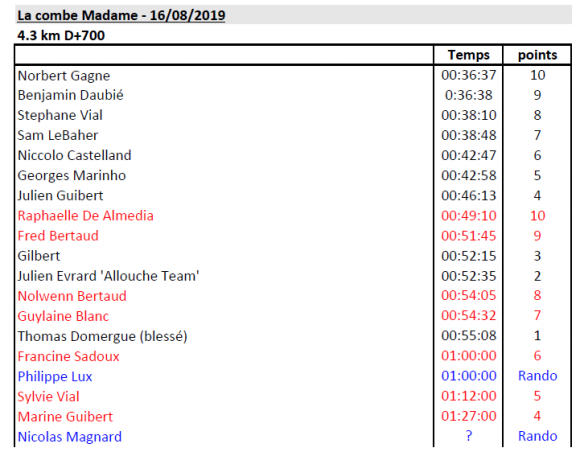 La combe Madame - 16/08/2019

4.3 km D+700

| | Temps | points |
|---|---|---|
| Norbert Gagne | 00:36:37 | 10 |
| Benjamin Daubié | 0:36:38 | 9 |
| Stephane Vial | 00:38:10 | 8 |
| Sam LeBaher | 00:38:48 | 7 |
| Niccolo Castelland | 00:42:47 | 6 |
| Georges Marinho | 00:42:58 | 5 |
| Julien Guibert | 00:46:13 | 4 |
| Raphaelle De Almedia | 00:49:10 | 10 |
| Fred Bertaud | 00:51:45 | 9 |
| Gilbert | 00:52:15 | 3 |
| Julien Evrard 'Allouche Team' | 00:52:35 | 2 |
| Nolwenn Bertaud | 00:54:05 | 8 |
| Guylaine Blanc | 00:54:32 | 7 |
| Thomas Domergue (blessé) | 00:55:08 | 1 |
| Francine Sadoux | 01:00:00 | 6 |
| Philippe Lux | 01:00:00 | Rando |
| Sylvie Vial | 01:12:00 | 5 |
| Marine Guibert | 01:27:00 | 4 |
| Nicolas Magnard | ? | Rando |